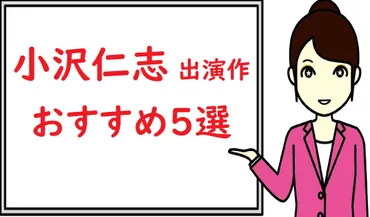 小沢仁志 出演作
おすすめ5選